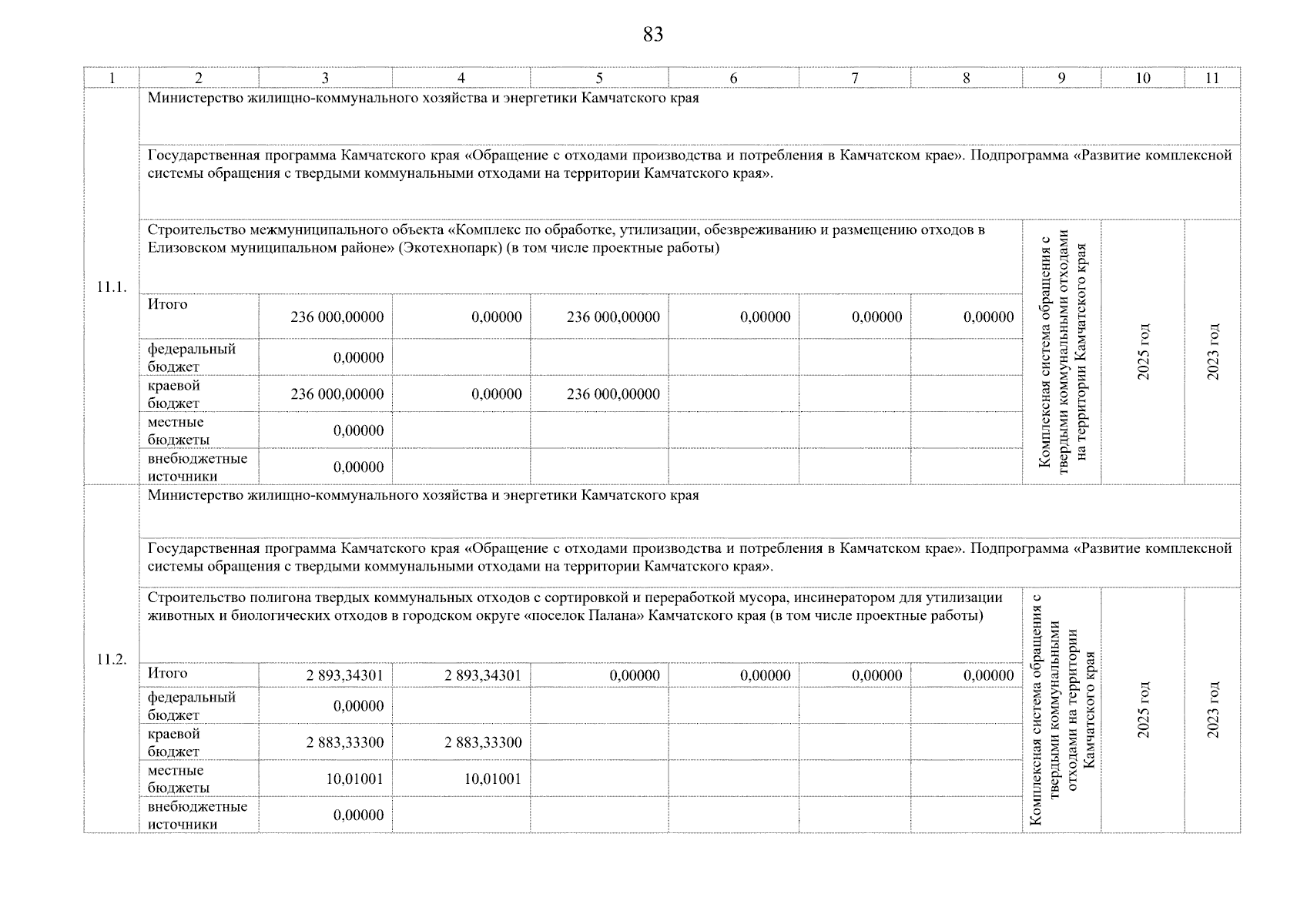 83

| 1 | 2 | 3 | 4 | 5 | 6 | 7 | 8 | 9 | 10 | 11 |
|---|---|---|---|---|---|---|---|---|---|---|
| 11.1. | Министерство жилищно-коммунального хозяйства и энергетики Камчатского края | | | | | | | | | |
| | Государственная программа Камчатского края «Обращение с отходами производства и потребления в Камчатском крае». Подпрограмма «Развитие комплексной системы обращения с твердыми коммунальными отходами на территории Камчатского края». | | | | | | | | | |
| | Строительство межмуниципального объекта «Комплекс по обработке, утилизации, обезвреживанию и размещению отходов в Елизовском муниципальном районе» (Экотехнопарк) (в том числе проектные работы) | | | | | | | Комплексная система обращения с твердыми коммунальными отходами на территории Камчатского края | 2025 год | 2023 год |
| | Итого | 236 000,00000 | 0,00000 | 236 000,00000 | 0,00000 | 0,00000 | 0,00000 | | | |
| | федеральный бюджет | 0,00000 | | | | | | | | |
| | краевой бюджет | 236 000,00000 | 0,00000 | 236 000,00000 | | | | | | |
| | местные бюджеты | 0,00000 | | | | | | | | |
| | внебюджетные источники | 0,00000 | | | | | | | | |
| 11.2. | Министерство жилищно-коммунального хозяйства и энергетики Камчатского края | | | | | | | | | |
| | Государственная программа Камчатского края «Обращение с отходами производства и потребления в Камчатском крае». Подпрограмма «Развитие комплексной системы обращения с твердыми коммунальными отходами на территории Камчатского края». | | | | | | | | | |
| | Строительство полигона твердых коммунальных отходов с сортировкой и переработкой мусора, инсинератором для утилизации животных и биологических отходов в городском округе «поселок Палана» Камчатского края (в том числе проектные работы) | | | | | | | Комплексная система обращения с твердыми коммунальными отходами на территории Камчатского края | 2025 год | 2023 год |
| | Итого | 2 893,34301 | 2 893,34301 | 0,00000 | 0,00000 | 0,00000 | 0,00000 | | | |
| | федеральный бюджет | 0,00000 | | | | | | | | |
| | краевой бюджет | 2 883,33300 | 2 883,33300 | | | | | | | |
| | местные бюджеты | 10,01001 | 10,01001 | | | | | | | |
| | внебюджетные источники | 0,00000 | | | | | | | | |